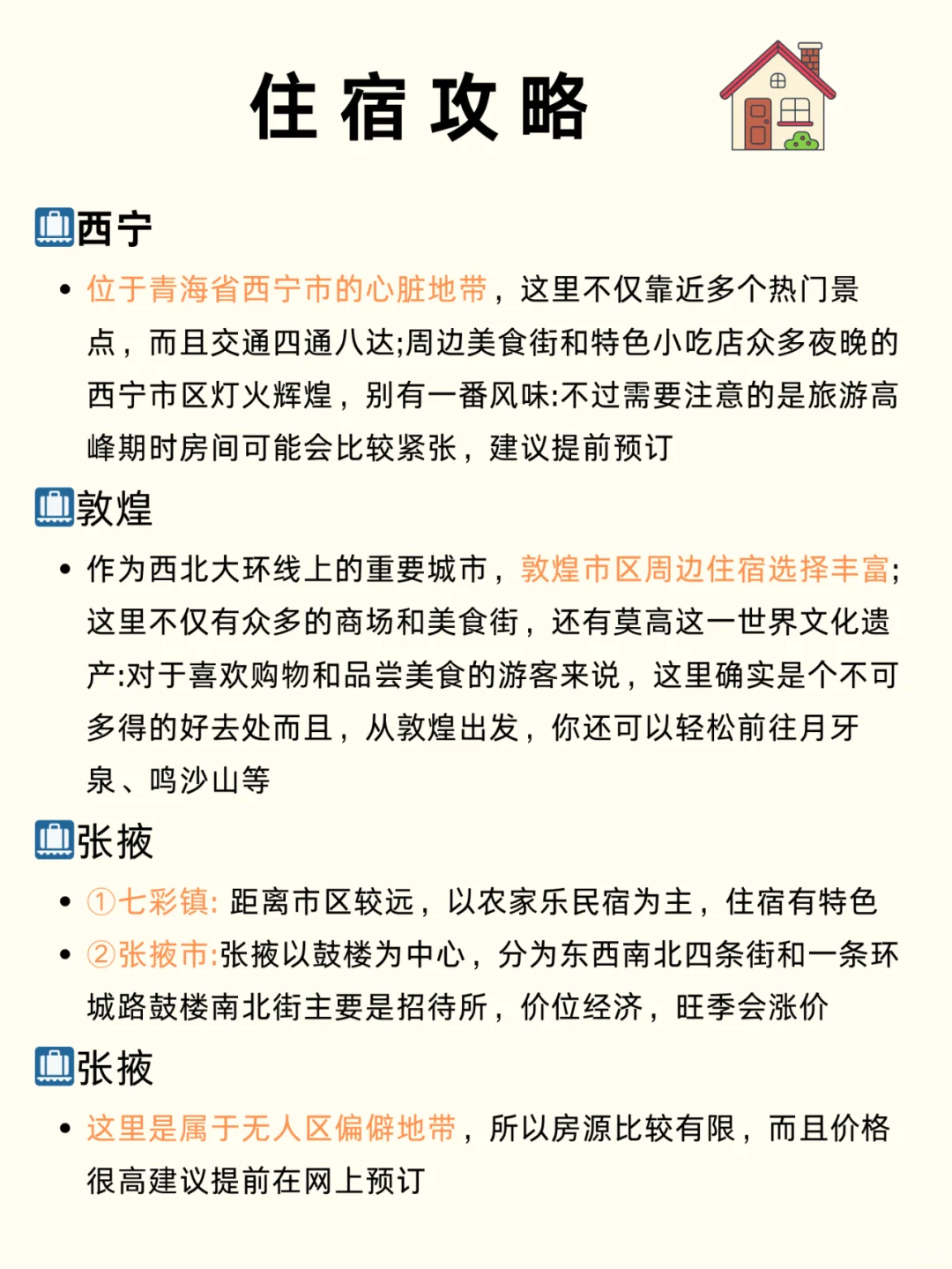 住宿攻略

西宁

• 位于青海省西宁市的心脏地带，这里不仅靠近多个热门景点，而且交通四通八达;周边美食街和特色小吃店众多夜晚的西宁市区灯火辉煌，别有一番风味:不过需要注意的是旅游高峰期时房间可能会比较紧张，建议提前预订

敦煌

• 作为西北大环线上的重要城市，敦煌市区周边住宿选择丰富;这里不仅有众多的商场和美食街，还有莫高这一世界文化遗产:对于喜欢购物和品尝美食的游客来说，这里确实是个不可多得的好去处而且，从敦煌出发，你还可以轻松前往月牙泉、鸣沙山等

张掖

• ①七彩镇: 距离市区较远，以农家乐民宿为主，住宿有特色
• ②张掖市:张掖以鼓楼为中心，分为东西南北四条街和一条环城路鼓楼南北街主要是招待所，价位经济，旺季会涨价

张掖

• 这里是属于无人区偏僻地带，所以房源比较有限，而且价格很高建议提前在网上预订